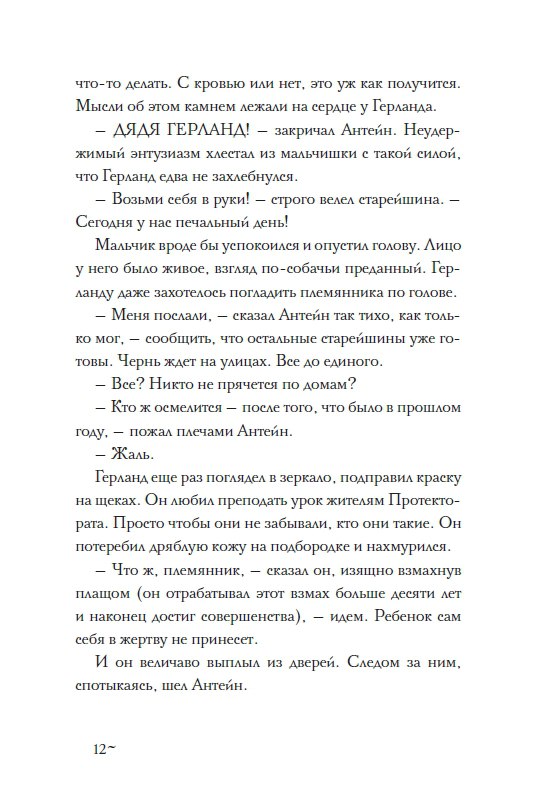 что-то делать. С кровью или нет, это уж как получится. Мысли об этом камнем лежали на сердце у Герланда.

– ДЯДЯ ГЕРЛАНД! – закричал Антейн. Неудержимый энтузиазм хлестал из мальчишки с такой силой, что Герланд едва не захлебнулся.

– Возьми себя в руки! – строго велел старейшина. – Сегодня у нас печальный день!

Мальчик вроде бы успокоился и опустил голову. Лицо у него было живое, взгляд по-собачьи преданный. Герланду даже захотелось погладить племянника по голове.

– Меня послали, – сказал Антейн так тихо, как только мог, – сообщить, что остальные старейшины уже готовы. Чернь ждет на улицах. Все до единого.

– Все? Никто не прячется по домам?

– Кто ж осмелится – после того, что было в прошлом году, – пожал плечами Антейн.

– Жаль.

Герланд еще раз поглядел в зеркало, подправил краску на щеках. Он любил преподать урок жителям Протектората. Просто чтобы они не забывали, кто они такие. Он потеребил дряблую кожу на подбородке и нахмурился.

– Что ж, племянник, – сказал он, изящно взмахнув плащом (он отрабатывал этот взмах больше десяти лет и наконец достиг совершенства), – идем. Ребенок сам себя в жертву не принесет.

И он величаво выплыл из дверей. Следом за ним, спотыкаясь, шел Антейн.

12~